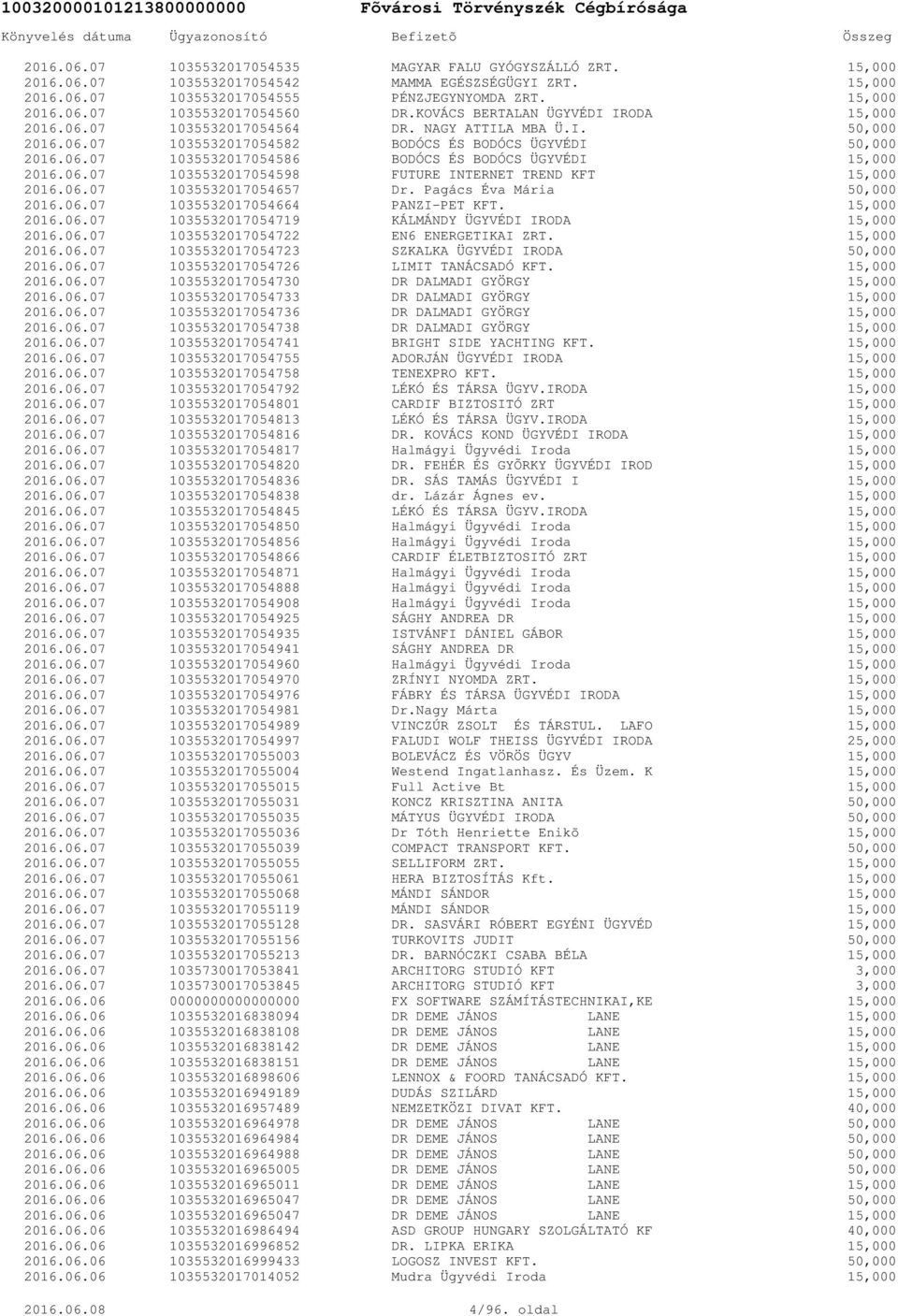 10032000010121380000000 Fõvárosi Törvényszék Cégbírósága

| Könyvelés dátuma | Ügyazonosító | Befizetõ | Összeg |
|---|---|---|---|
| 2016.06.07 | 1035532017054535 | MAGYAR FALU GYÓGYSZÁLLÓ ZRT. | 15,000 |
| 2016.06.07 | 1035532017054542 | MAMMA EGÉSZSÉGÜGYI ZRT. | 15,000 |
| 2016.06.07 | 1035532017054555 | PÉNZJEGYNYOMDA ZRT. | 15,000 |
| 2016.06.07 | 1035532017054560 | DR.KOVÁCS BERTALAN ÜGYVÉDI IRODA | 15,000 |
| 2016.06.07 | 1035532017054564 | DR. NAGY ATTILA MBA Ü.I. | 50,000 |
| 2016.06.07 | 1035532017054582 | BODÓCS ÉS BODÓCS ÜGYVÉDI | 50,000 |
| 2016.06.07 | 1035532017054586 | BODÓCS ÉS BODÓCS ÜGYVÉDI | 15,000 |
| 2016.06.07 | 1035532017054598 | FUTURE INTERNET TREND KFT | 15,000 |
| 2016.06.07 | 1035532017054657 | Dr. Pagács Éva Mária | 50,000 |
| 2016.06.07 | 1035532017054664 | PANZI-PET KFT. | 15,000 |
| 2016.06.07 | 1035532017054719 | KÁLMÁNDY ÜGYVÉDI IRODA | 15,000 |
| 2016.06.07 | 1035532017054722 | EN6 ENERGETIKAI ZRT. | 15,000 |
| 2016.06.07 | 1035532017054723 | SZKALKA ÜGYVÉDI IRODA | 50,000 |
| 2016.06.07 | 1035532017054726 | LIMIT TANÁCSADÓ KFT. | 15,000 |
| 2016.06.07 | 1035532017054730 | DR DALMADI GYÖRGY | 15,000 |
| 2016.06.07 | 1035532017054733 | DR DALMADI GYÖRGY | 15,000 |
| 2016.06.07 | 1035532017054736 | DR DALMADI GYÖRGY | 15,000 |
| 2016.06.07 | 1035532017054738 | DR DALMADI GYÖRGY | 15,000 |
| 2016.06.07 | 1035532017054741 | BRIGHT SIDE YACHTING KFT. | 15,000 |
| 2016.06.07 | 1035532017054755 | ADORJÁN ÜGYVÉDI IRODA | 15,000 |
| 2016.06.07 | 1035532017054758 | TENEXPRO KFT. | 15,000 |
| 2016.06.07 | 1035532017054792 | LÉKÓ ÉS TÁRSA ÜGYV.IRODA | 15,000 |
| 2016.06.07 | 1035532017054801 | CARDIF BIZTOSITÓ ZRT | 15,000 |
| 2016.06.07 | 1035532017054813 | LÉKÓ ÉS TÁRSA ÜGYV.IRODA | 15,000 |
| 2016.06.07 | 1035532017054816 | DR. KOVÁCS KOND ÜGYVÉDI IRODA | 15,000 |
| 2016.06.07 | 1035532017054817 | Halmágyi Ügyvédi Iroda | 15,000 |
| 2016.06.07 | 1035532017054820 | DR. FEHÉR ÉS GYÕRKY ÜGYVÉDI IROD | 15,000 |
| 2016.06.07 | 1035532017054836 | DR. SÁS TAMÁS ÜGYVÉDI I | 15,000 |
| 2016.06.07 | 1035532017054838 | dr. Lázár Ágnes ev. | 15,000 |
| 2016.06.07 | 1035532017054845 | LÉKÓ ÉS TÁRSA ÜGYV.IRODA | 15,000 |
| 2016.06.07 | 1035532017054850 | Halmágyi Ügyvédi Iroda | 15,000 |
| 2016.06.07 | 1035532017054856 | Halmágyi Ügyvédi Iroda | 15,000 |
| 2016.06.07 | 1035532017054866 | CARDIF ÉLETBIZTOSITÓ ZRT | 15,000 |
| 2016.06.07 | 1035532017054871 | Halmágyi Ügyvédi Iroda | 15,000 |
| 2016.06.07 | 1035532017054888 | Halmágyi Ügyvédi Iroda | 15,000 |
| 2016.06.07 | 1035532017054908 | Halmágyi Ügyvédi Iroda | 15,000 |
| 2016.06.07 | 1035532017054925 | SÁGHY ANDREA DR | 15,000 |
| 2016.06.07 | 1035532017054935 | ISTVÁNFI DÁNIEL GÁBOR | 15,000 |
| 2016.06.07 | 1035532017054941 | SÁGHY ANDREA DR | 15,000 |
| 2016.06.07 | 1035532017054960 | Halmágyi Ügyvédi Iroda | 15,000 |
| 2016.06.07 | 1035532017054970 | ZRÍNYI NYOMDA ZRT. | 15,000 |
| 2016.06.07 | 1035532017054976 | FÁBRY ÉS TÁRSA ÜGYVÉDI IRODA | 15,000 |
| 2016.06.07 | 1035532017054981 | Dr.Nagy Márta | 15,000 |
| 2016.06.07 | 1035532017054989 | VINCZÚR ZSOLT ÉS TÁRSTUL. LAFO | 15,000 |
| 2016.06.07 | 1035532017054997 | FALUDI WOLF THEISS ÜGYVÉDI IRODA | 25,000 |
| 2016.06.07 | 1035532017055003 | BOLEVÁCZ ÉS VÖRÖS ÜGYV | 15,000 |
| 2016.06.07 | 1035532017055004 | Westend Ingatlanhasz. És Üzem. K | 15,000 |
| 2016.06.07 | 1035532017055015 | Full Active Bt | 15,000 |
| 2016.06.07 | 1035532017055031 | KONCZ KRISZTINA ANITA | 50,000 |
| 2016.06.07 | 1035532017055035 | MÁTYUS ÜGYVÉDI IRODA | 50,000 |
| 2016.06.07 | 1035532017055036 | Dr Tóth Henriette Enikõ | 15,000 |
| 2016.06.07 | 1035532017055039 | COMPACT TRANSPORT KFT. | 50,000 |
| 2016.06.07 | 1035532017055055 | SELLIFORM ZRT. | 15,000 |
| 2016.06.07 | 1035532017055061 | HERA BIZTOSÍTÁS Kft. | 15,000 |
| 2016.06.07 | 1035532017055068 | MÁNDI SÁNDOR | 15,000 |
| 2016.06.07 | 1035532017055119 | MÁNDI SÁNDOR | 15,000 |
| 2016.06.07 | 1035532017055128 | DR. SASVÁRI RÓBERT EGYÉNI ÜGYVÉD | 15,000 |
| 2016.06.07 | 1035532017055156 | TURKOVITS JUDIT | 50,000 |
| 2016.06.07 | 1035532017055213 | DR. BARNÓCZKI CSABA BÉLA | 15,000 |
| 2016.06.07 | 1035730017053841 | ARCHITORG STUDIÓ KFT | 3,000 |
| 2016.06.07 | 1035730017053845 | ARCHITORG STUDIÓ KFT | 3,000 |
| 2016.06.06 | 0000000000000000 | FX SOFTWARE SZÁMÍTÁSTECHNIKAI,KE | 15,000 |
| 2016.06.06 | 1035532016838094 | DR DEME JÁNOS LANE | 15,000 |
| 2016.06.06 | 1035532016838108 | DR DEME JÁNOS LANE | 15,000 |
| 2016.06.06 | 1035532016838142 | DR DEME JÁNOS LANE | 15,000 |
| 2016.06.06 | 1035532016838151 | DR DEME JÁNOS LANE | 15,000 |
| 2016.06.06 | 1035532016898606 | LENNOX & FOORD TANÁCSADÓ KFT. | 15,000 |
| 2016.06.06 | 1035532016949189 | DUDÁS SZILÁRD | 15,000 |
| 2016.06.06 | 1035532016957489 | NEMZETKÖZI DIVAT KFT. | 40,000 |
| 2016.06.06 | 1035532016964978 | DR DEME JÁNOS LANE | 50,000 |
| 2016.06.06 | 1035532016964984 | DR DEME JÁNOS LANE | 50,000 |
| 2016.06.06 | 1035532016964988 | DR DEME JÁNOS LANE | 50,000 |
| 2016.06.06 | 1035532016965005 | DR DEME JÁNOS LANE | 50,000 |
| 2016.06.06 | 1035532016965011 | DR DEME JÁNOS LANE | 15,000 |
| 2016.06.06 | 1035532016965047 | DR DEME JÁNOS LANE | 50,000 |
| 2016.06.06 | 1035532016965047 | DR DEME JÁNOS LANE | 15,000 |
| 2016.06.06 | 1035532016986494 | ASD GROUP HUNGARY SZOLGÁLTATÓ KF | 40,000 |
| 2016.06.06 | 1035532016996852 | DR. LIPKA ERIKA | 15,000 |
| 2016.06.06 | 1035532016999433 | LOGOSZ INVEST KFT. | 50,000 |
| 2016.06.06 | 1035532017014052 | Mudra Ügyvédi Iroda | 15,000 |

2016.06.08 4/96. oldal